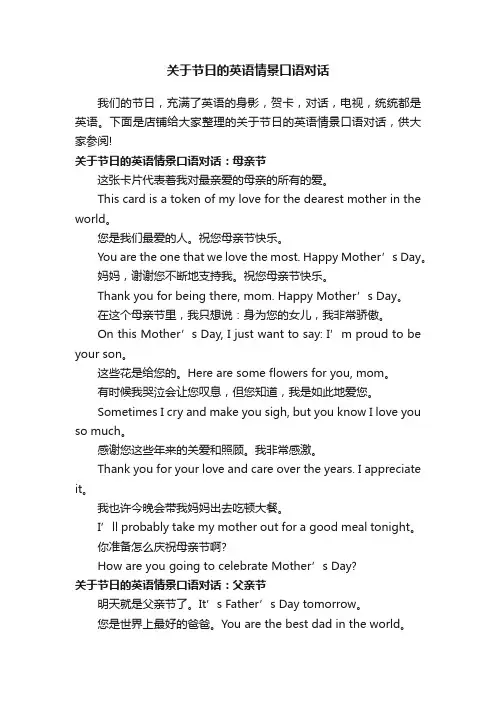 关于节日的英语情景口语对话

我们的节日，充满了英语的身影，贺卡，对话，电视，统统都是英语。下面是店铺给大家整理的关于节日的英语情景口语对话，供大家参阅!

关于节日的英语情景口语对话：母亲节

这张卡片代表着我对最亲爱的母亲的所有的爱。

This card is a token of my love for the dearest mother in the world。

您是我们最爱的人。祝您母亲节快乐。

You are the one that we love the most. Happy Mother’s Day。

妈妈，谢谢您不断地支持我。祝您母亲节快乐。

Thank you for being there, mom. Happy Mother’s Day。

在这个母亲节里，我只想说：身为您的女儿，我非常骄傲。

On this Mother’s Day, I just want to say: I’m proud to be your son。

这些花是给您的。Here are some flowers for you, mom。

有时候我哭泣会让您叹息，但您知道，我是如此地爱您。

Sometimes I cry and make you sigh, but you know I love you so much。

感谢您这些年来的关爱和照顾。我非常感激。

Thank you for your love and care over the years. I appreciate it。

我也许今晚会带我妈妈出去吃顿大餐。

I’ll probably take my mother out for a good meal tonight。

你准备怎么庆祝母亲节啊?

How are you going to celebrate Mother’s Day?

关于节日的英语情景口语对话：父亲节

明天就是父亲节了。It’s Father’s Day tomorrow。

您是世界上最好的爸爸。You are the best dad in the world。